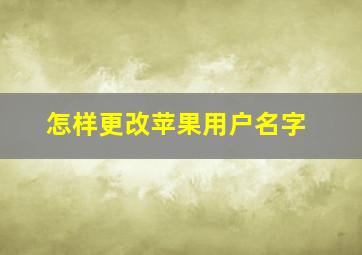 怎样更改苹果用户名字